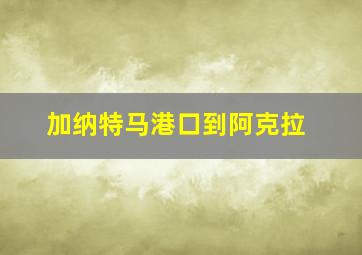 加纳特马港口到阿克拉